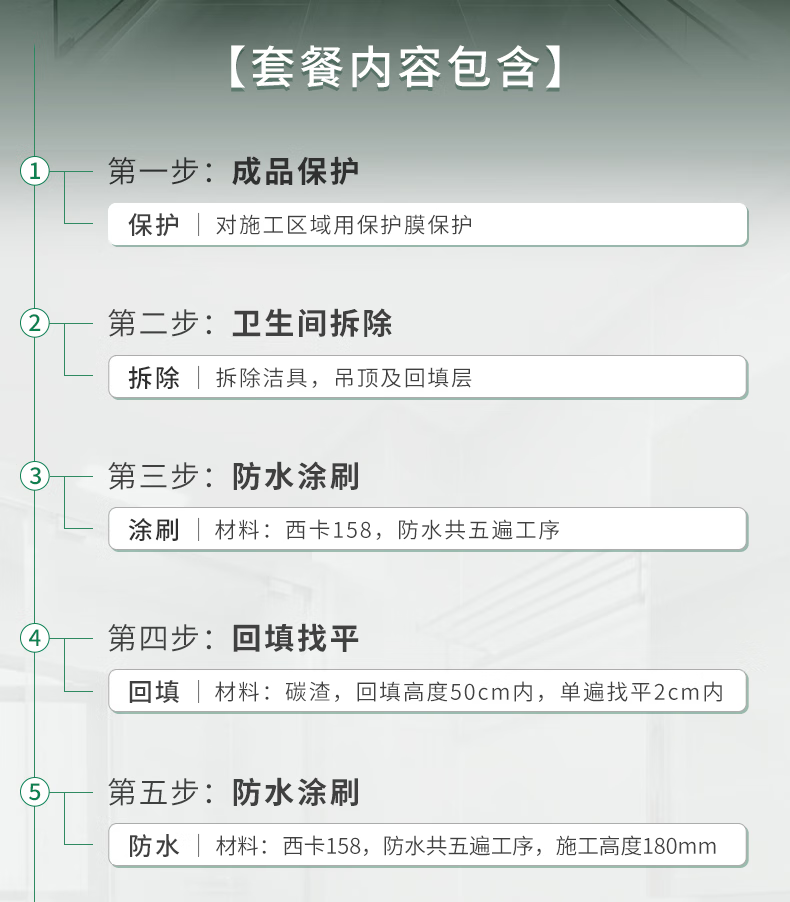 【套餐内容包含】

1 第一步：成品保护

保护 | 对施工区域用保护膜保护

2 第二步：卫生间拆除

拆除 | 拆除洁具，吊顶及回填层

3 第三步：防水涂刷

涂刷 | 材料：西卡158，防水共五遍工序

4 第四步：回填找平

回填 | 材料：碳渣，回填高度50cm内，单遍找平2cm内

5 第五步：防水涂刷

防水 | 材料：西卡158，防水共五遍工序，施工高度180mm